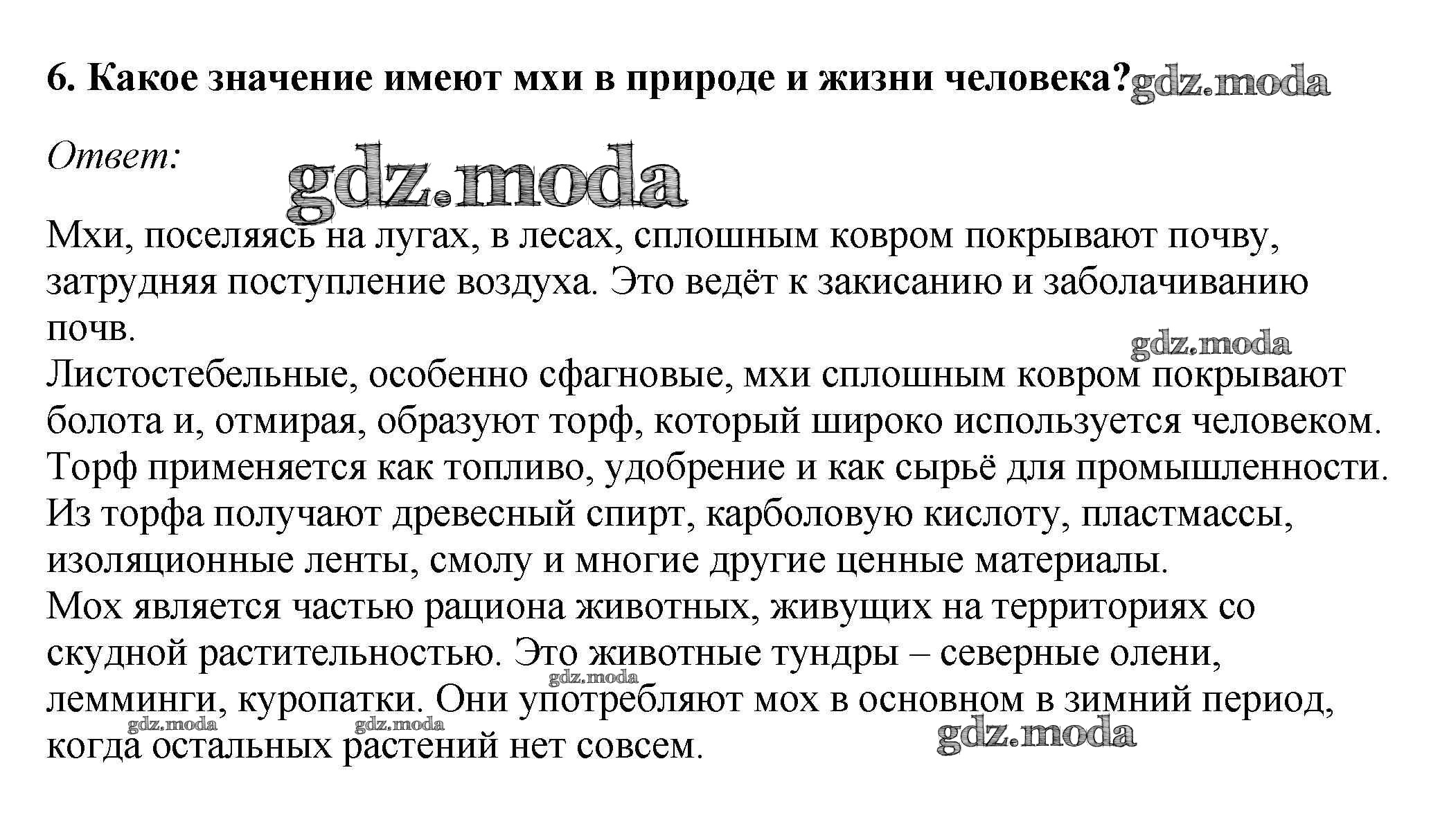 6. Какое значение имеют мхи в природе и жизни человека? gdz.moda

Ответ: gdz.moda

Мхи, поселяясь на лугах, в лесах, сплошным ковром покрывают почву, затрудняя поступление воздуха. Это ведёт к закисанию и заболачиванию почв.
gdz.moda
Листостебельные, особенно сфагновые, мхи сплошным ковром покрывают болота и, отмирая, образуют торф, который широко используется человеком. Торф применяется как топливо, удобрение и как сырьё для промышленности. Из торфа получают древесный спирт, карболовую кислоту, пластмассы, изоляционные ленты, смолу и многие другие ценные материалы.
Мох является частью рациона животных, живущих на территориях со скудной растительностью. Это животные тундры – северные олени, лемминги, куропатки. Они употребляют мох в основном в зимний период, когда остальных растений нет совсем.
gdz.moda gdz.moda gdz.moda gdz.moda